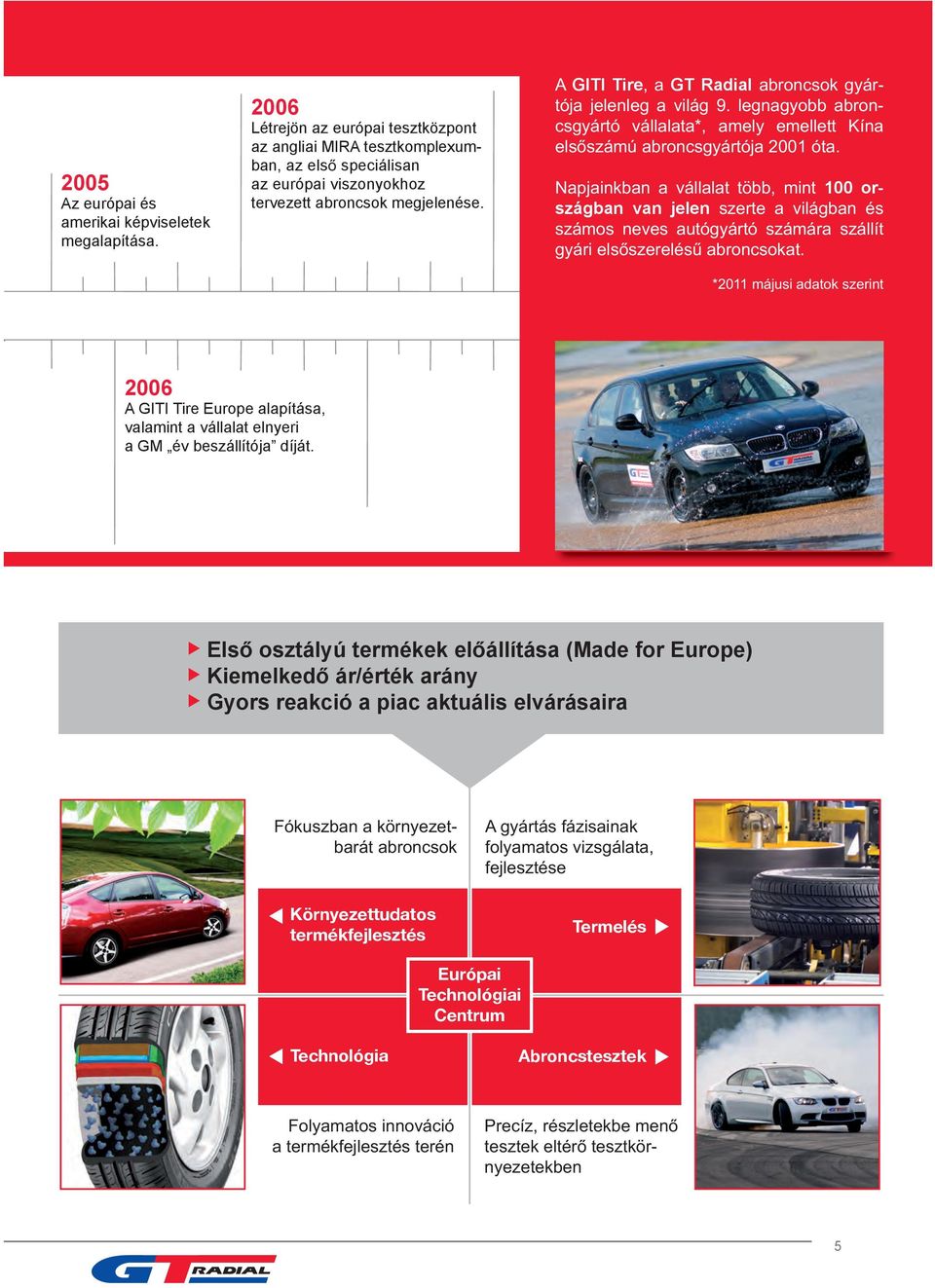 2005
Az európai és amerikai képviseletek megalapítása.

2006
Létrejön az európai tesztközpont az angliai MIRA tesztkomplexumban, az első speciálisan az európai viszonyokhoz tervezett abroncsok megjelenése.

A GITI Tire, a GT Radial abroncsok gyártója jelenleg a világ 9. legnagyobb abroncsgyártó vállalata*, amely emellett Kína elsőszámú abroncsgyártója 2001 óta.

Napjainkban a vállalat több, mint 100 országban van jelen szerte a világban és számos neves autógyártó számára szállít gyári elsőszerelésű abroncsokat.

*2011 májusi adatok szerint

2006
A GITI Tire Europe alapítása, valamint a vállalat elnyeri a GM „év beszállítója” díját.

Első osztályú termékek előállítása (Made for Europe)
Kiemelkedő ár/érték arány
Gyors reakció a piac aktuális elvárásaira

Fókuszban a környezetbarát abroncsok

A gyártás fázisainak folyamatos vizsgálata, fejlesztése

Környezettudatos termékfejlesztés

Termelés

Európai Technológiai Centrum

Technológia

Abroncstesztek

Folyamatos innováció a termékfejlesztés terén

Precíz, részletekbe menő tesztek eltérő tesztkörnyezetekben

5

GT RADIAL